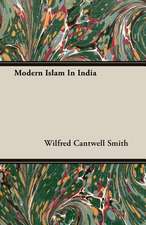 Modern Islam In India

Wilfred Cantwell Smith